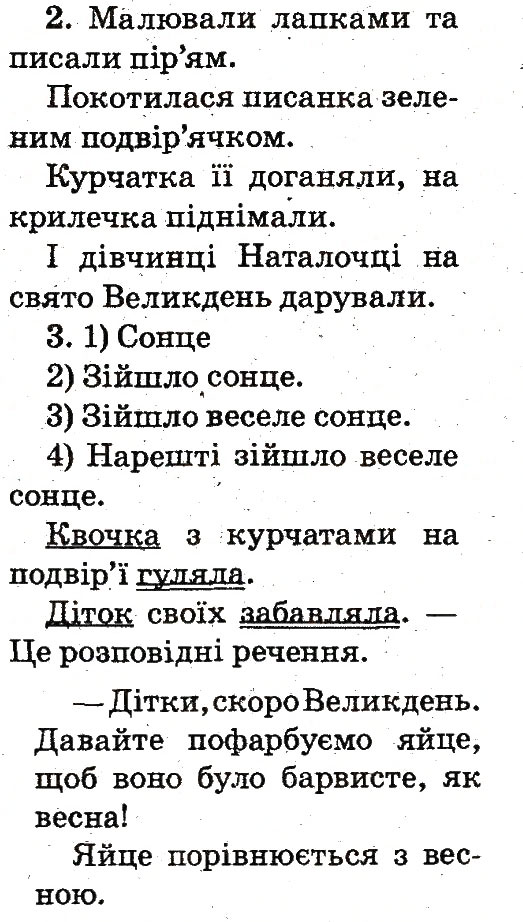 2. Малювали лапками та писали пір'ям.

Покотилася писанка зеленим подвір'ячком.

Курчатка її доганяли, на крилечка піднімали.

І дівчинці Наталочці на свято Великдень дарували.

3. 1) Сонце

2) Зійшло сонце.

3) Зійшло веселе сонце.

4) Нарешті зійшло веселе сонце.

Квочка з курчатами на подвір'ї гуляла.

Діток своїх забавляла. — Це розповідні речення.

— Дітки, скоро Великдень. Давайте пофарбуємо яйце, щоб воно було барвисте, як весна!

Яйце порівнюється з весною.